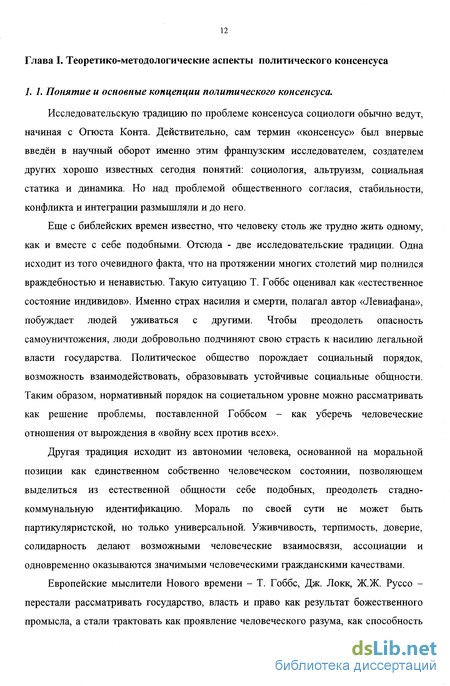 12

Глава I. Теоретико-методологические аспекты политического консенсуса

1. 1. Понятие и основные концепции политического консенсуса.

Исследовательскую традицию по проблеме консенсуса социологи обычно ведут, начиная с Огюста Конта. Действительно, сам термин «консенсус» был впервые введён в научный оборот именно этим французским исследователем, создателем других хорошо известных сегодня понятий: социология, альтруизм, социальная статика и динамика. Но над проблемой общественного согласия, стабильности, конфликта и интеграции размышляли и до него.

Еще с библейских времен известно, что человеку столь же трудно жить одному, как и вместе с себе подобными. Отсюда - две исследовательские традиции. Одна исходит из того очевидного факта, что на протяжении многих столетий мир полнился враждебностью и ненавистью. Такую ситуацию Т. Гоббс оценивал как «естественное состояние индивидов». Именно страх насилия и смерти, полагал автор «Левиафана», побуждает людей уживаться с другими. Чтобы преодолеть опасность самоуничтожения, люди добровольно подчиняют свою страсть к насилию легальной власти государства. Политическое общество порождает социальный порядок, возможность взаимодействовать, образовывать устойчивые социальные общности. Таким образом, нормативный порядок на социетальном уровне можно рассматривать как решение проблемы, поставленной Гоббсом – как уберечь человеческие отношения от вырождения в «войну всех против всех».

Другая традиция исходит из автономии человека, основанной на моральной позиции как единственном собственно человеческом состоянии, позволяющем выделиться из естественной общности себе подобных, преодолеть стадно-коммунальную идентификацию. Мораль по своей сути не может быть партикуляристской, но только универсальной. Уживчивость, терпимость, доверие, солидарность делают возможными человеческие взаимосвязи, ассоциации и одновременно оказываются значимыми человеческими гражданскими качествами.

Европейские мыслители Нового времени – Т. Гоббс, Дж. Локк, Ж.Ж. Руссо – перестали рассматривать государство, власть и право как результат божественного промысла, а стали трактовать как проявление человеческого разума, как способность

dsLib.net
библиотека диссертаций